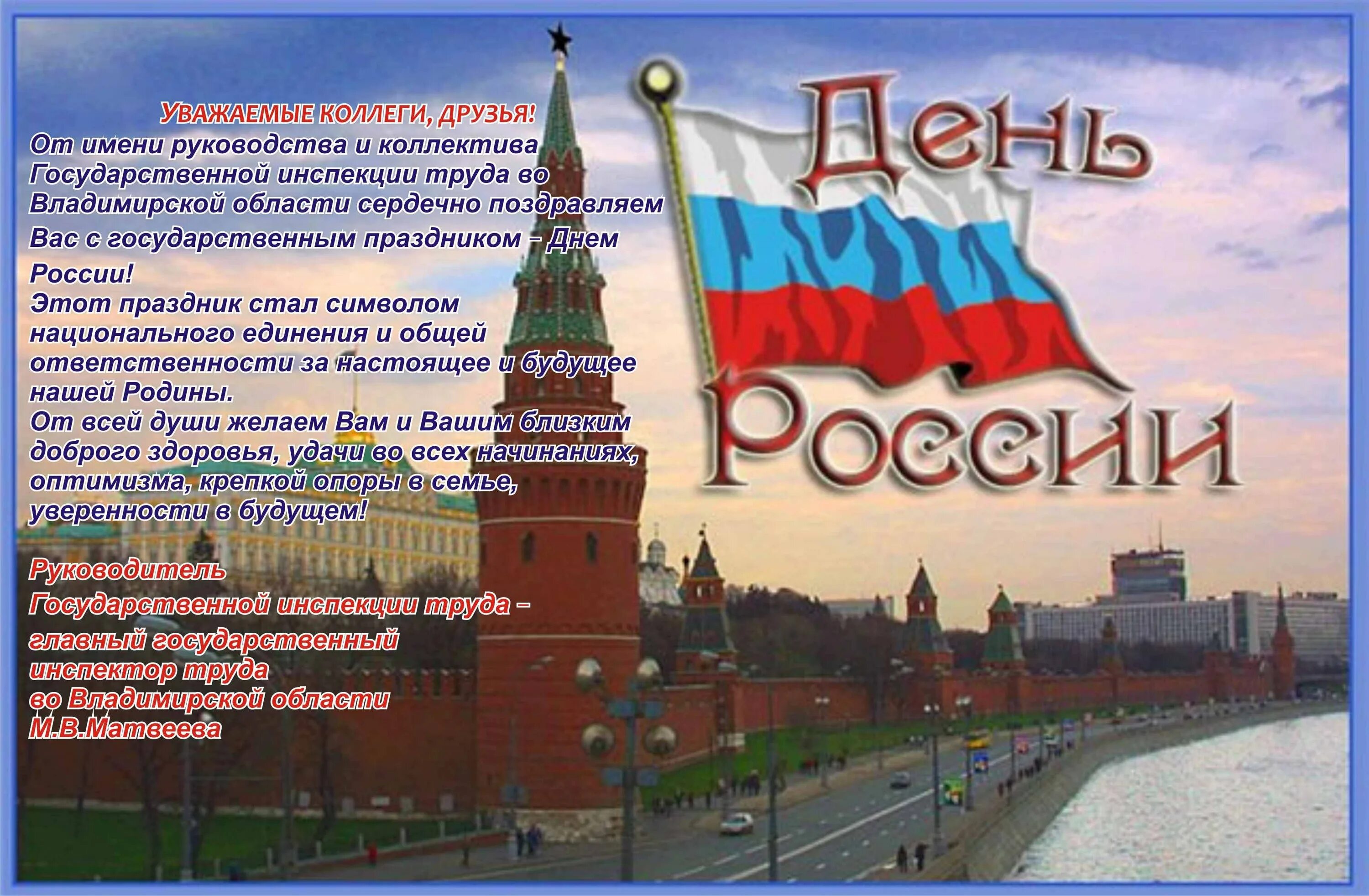 УВАЖАЕМЫЕ КОЛЛЕГИ, ДРУЗЬЯ!
От имени руководства и коллектива Государственной инспекции труда во Владимирской области сердечно поздравляем Вас с государственным праздником – Днем России!
Этот праздник стал символом национального единения и общей ответственности за настоящее и будущее нашей Родины.
От всей души желаем Вам и Вашим близким доброго здоровья, удачи во всех начинаниях, оптимизма, крепкой опоры в семье, уверенности в будущем!

Руководитель
Государственной инспекции труда –
главный государственный
инспектор труда
во Владимирской области
М.В.Матвеева

День России